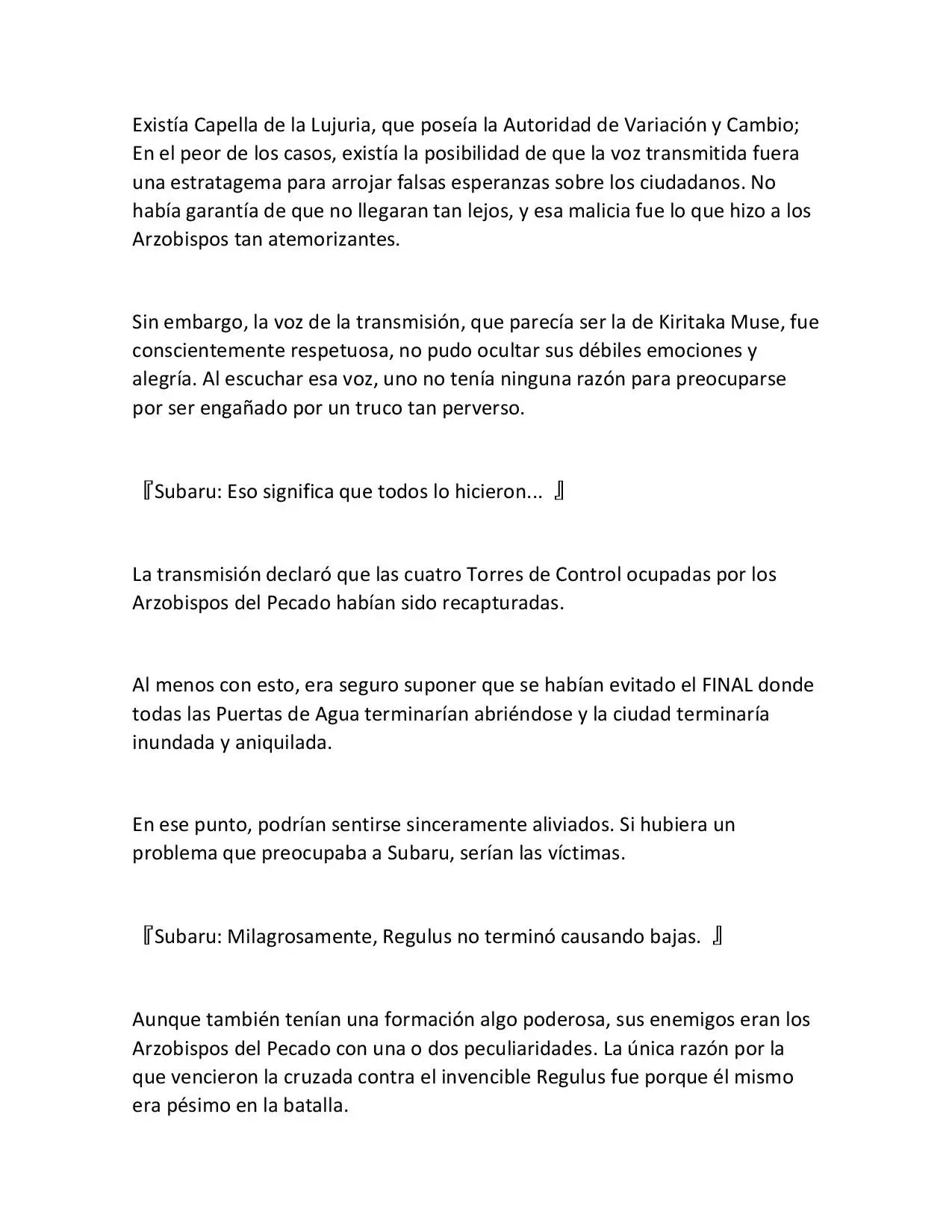 Existía Capella de la Lujuria, que poseía la Autoridad de Variación y Cambio; En el peor de los casos, existía la posibilidad de que la voz transmitida fuera una estratagema para arrojar falsas esperanzas sobre los ciudadanos. No había garantía de que no llegaran tan lejos, y esa malicia fue lo que hizo a los Arzobispos tan atemorizantes.

Sin embargo, la voz de la transmisión, que parecía ser la de Kiritaka Muse, fue conscientemente respetuosa, no pudo ocultar sus débiles emociones y alegría. Al escuchar esa voz, uno no tenía ninguna razón para preocuparse por ser engañado por un truco tan perverso.

『Subaru: Eso significa que todos lo hicieron... 』

La transmisión declaró que las cuatro Torres de Control ocupadas por los Arzobispos del Pecado habían sido recapturadas.

Al menos con esto, era seguro suponer que se habían evitado el FINAL donde todas las Puertas de Agua terminarían abriéndose y la ciudad terminaría inundada y aniquilada.

En ese punto, podrían sentirse sinceramente aliviados. Si hubiera un problema que preocupaba a Subaru, serían las víctimas.

『Subaru: Milagrosamente, Regulus no terminó causando bajas. 』

Aunque también tenían una formación algo poderosa, sus enemigos eran los Arzobispos del Pecado con una o dos peculiaridades. La única razón por la que vencieron la cruzada contra el invencible Regulus fue porque él mismo era pésimo en la batalla.